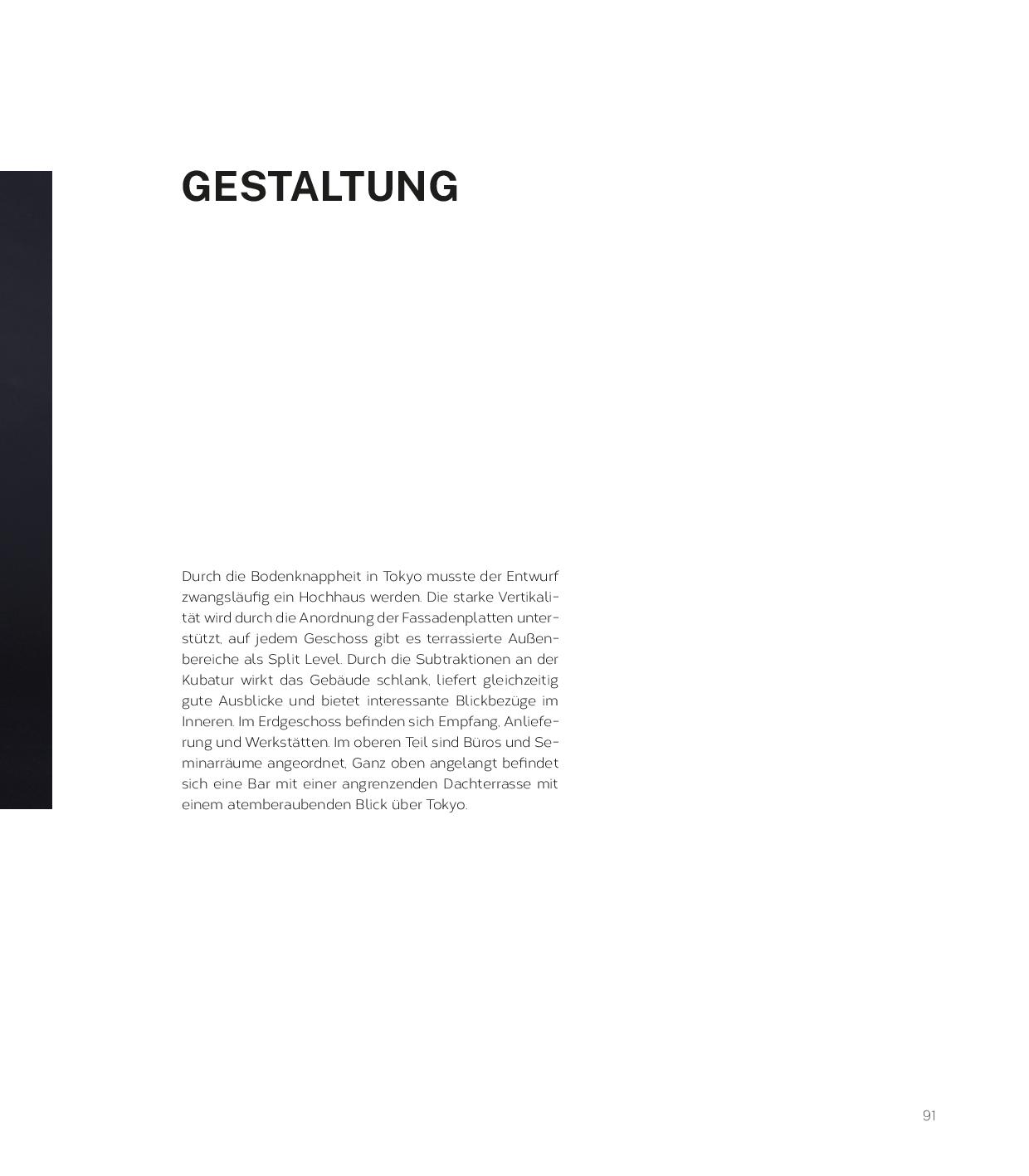 GESTALTUNG

Durch die Bodenknappheit in Tokyo musste der Entwurf zwangsläufig ein Hochhaus werden. Die starke Vertikalität wird durch die Anordnung der Fassadenplatten unterstützt, auf jedem Geschoss gibt es terrassierte Außenbereiche als Split Level. Durch die Subtraktionen an der Kubatur wirkt das Gebäude schlank, liefert gleichzeitig gute Ausblicke und bietet interessante Blickbezüge im Inneren. Im Erdgeschoss befinden sich Empfang, Anlieferung und Werkstätten. Im oberen Teil sind Büros und Seminarräume angeordnet, Ganz oben angelangt befindet sich eine Bar mit einer angrenzenden Dachterrasse mit einem atemberaubenden Blick über Tokyo.

91